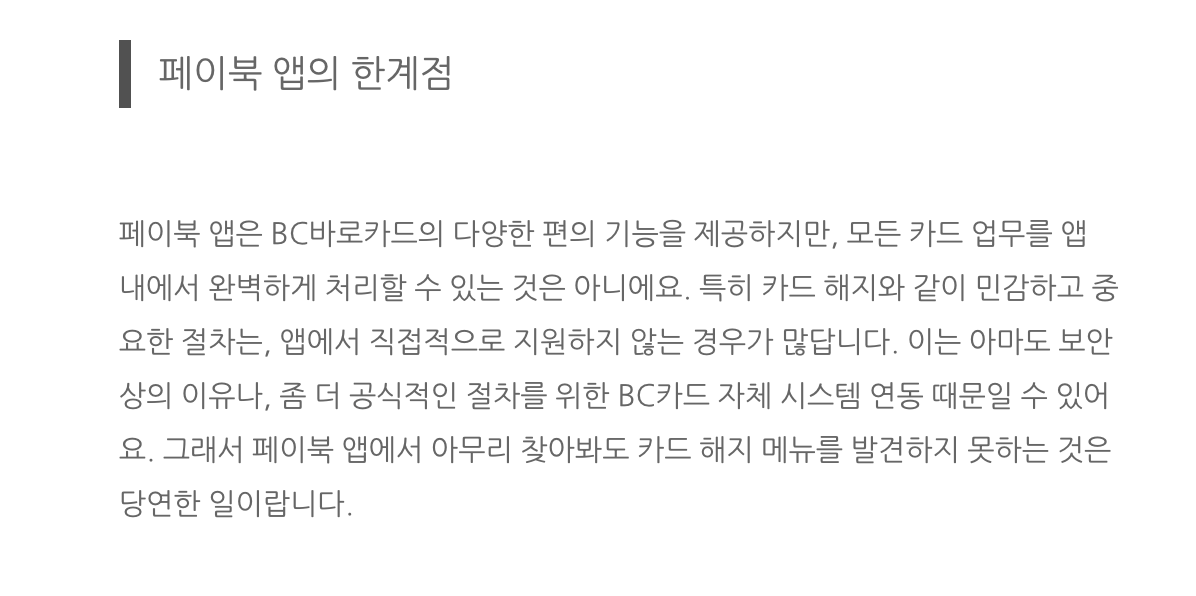 페이북 앱의 한계점

페이북 앱은 BC바로카드의 다양한 편의 기능을 제공하지만, 모든 카드 업무를 앱 내에서 완벽하게 처리할 수 있는 것은 아니에요. 특히 카드 해지와 같이 민감하고 중요한 절차는, 앱에서 직접적으로 지원하지 않는 경우가 많답니다. 이는 아마도 보안상의 이유나, 좀 더 공식적인 절차를 위한 BC카드 자체 시스템 연동 때문일 수 있어요. 그래서 페이북 앱에서 아무리 찾아봐도 카드 해지 메뉴를 발견하지 못하는 것은 당연한 일이랍니다.